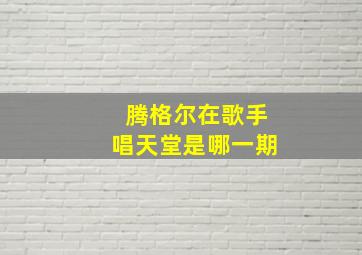 腾格尔在歌手
唱天堂是哪一期